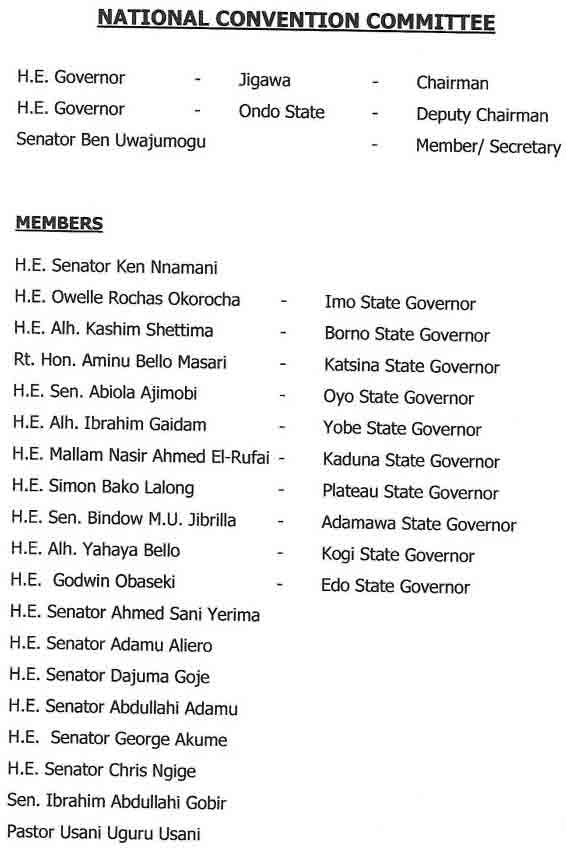 NATIONAL CONVENTION COMMITTEE

H.E. Governor - Jigawa - Chairman
H.E. Governor - Ondo State - Deputy Chairman
Senator Ben Uwajumogu - Member/ Secretary

MEMBERS

H.E. Senator Ken Nnamani
H.E. Owelle Rochas Okorocha - Imo State Governor
H.E. Alh. Kashim Shettima - Borno State Governor
Rt. Hon. Aminu Bello Masari - Katsina State Governor
H.E. Sen. Abiola Ajimobi - Oyo State Governor
H.E. Alh. Ibrahim Gaidam - Yobe State Governor
H.E. Mallam Nasir Ahmed El-Rufai - Kaduna State Governor
H.E. Simon Bako Lalong - Plateau State Governor
H.E. Sen. Bindow M.U. Jibrilla - Adamawa State Governor
H.E. Alh. Yahaya Bello - Kogi State Governor
H.E. Godwin Obaseki - Edo State Governor
H.E. Senator Ahmed Sani Yerima
H.E. Senator Adamu Aliero
H.E. Senator Dajuma Goje
H.E. Senator Abdullahi Adamu
H.E. Senator George Akume
H.E. Senator Chris Ngige
Sen. Ibrahim Abdullahi Gobir
Pastor Usani Uguru Usani